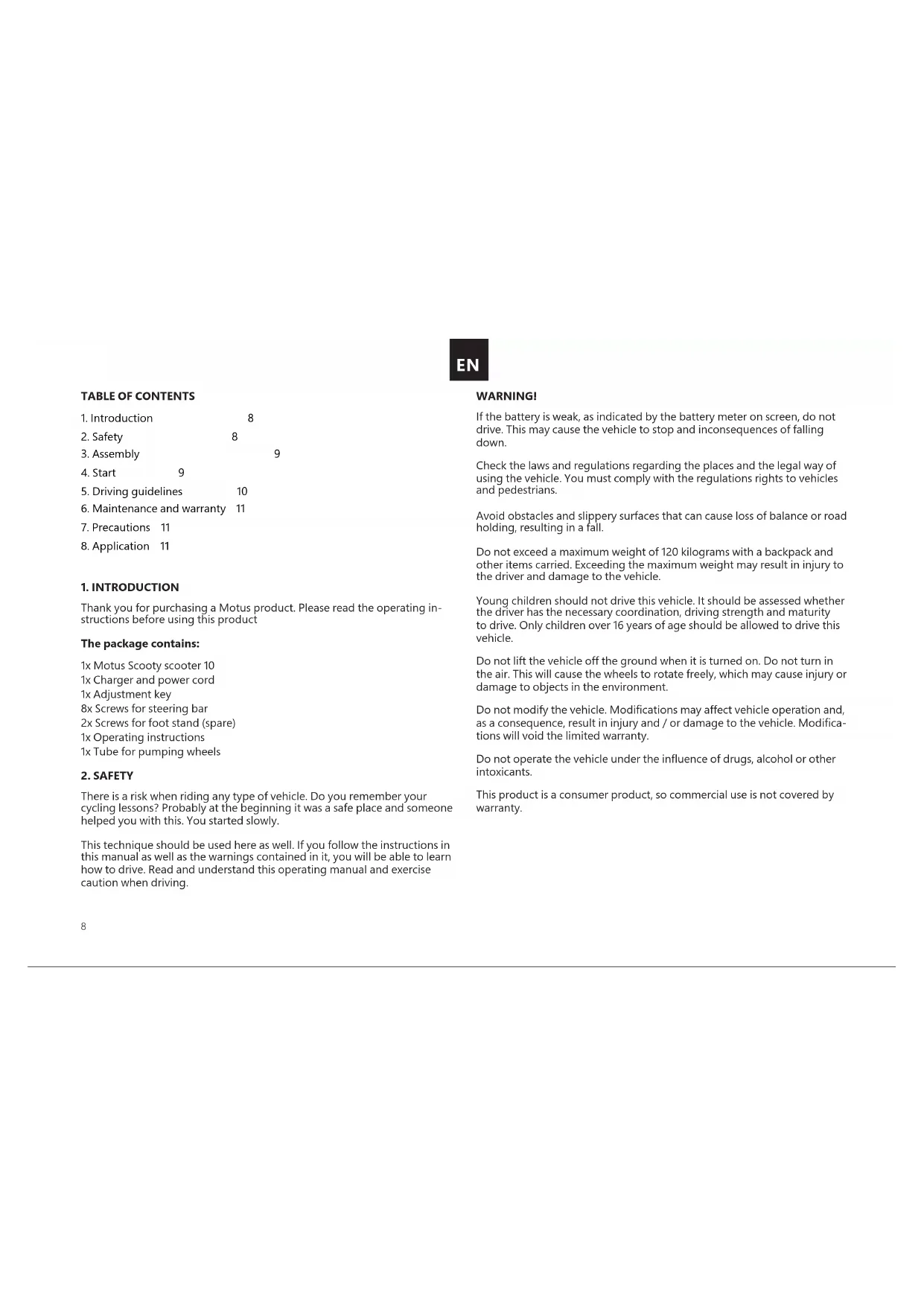 EN

TABLE OF CONTENTS

1. Introduction 8
2. Safety 8
3. Assembly 9
4. Start 9
5. Driving guidelines 10
6. Maintenance and warranty 11
7. Precautions 11
8. Application 11

1. INTRODUCTION

Thank you for purchasing a Motus product. Please read the operating instructions before using this product

The package contains:

1x Motus Scooty scooter 10
1x Charger and power cord
1x Adjustment key
8x Screws for steering bar
2x Screws for foot stand (spare)
1x Operating instructions
1x Tube for pumping wheels

2. SAFETY

There is a risk when riding any type of vehicle. Do you remember your cycling lessons? Probably at the beginning it was a safe place and someone helped you with this. You started slowly.

This technique should be used here as well. If you follow the instructions in this manual as well as the warnings contained in it, you will be able to learn how to drive. Read and understand this operating manual and exercise caution when driving.

8

WARNING!

If the battery is weak, as indicated by the battery meter on screen, do not drive. This may cause the vehicle to stop and inconsequences of falling down.

Check the laws and regulations regarding the places and the legal way of using the vehicle. You must comply with the regulations rights to vehicles and pedestrians.

Avoid obstacles and slippery surfaces that can cause loss of balance or road holding, resulting in a fall.

Do not exceed a maximum weight of 120 kilograms with a backpack and other items carried. Exceeding the maximum weight may result in injury to the driver and damage to the vehicle.

Young children should not drive this vehicle. It should be assessed whether the driver has the necessary coordination, driving strength and maturity to drive. Only children over 16 years of age should be allowed to drive this vehicle.

Do not lift the vehicle off the ground when it is turned on. Do not turn in the air. This will cause the wheels to rotate freely, which may cause injury or damage to objects in the environment.

Do not modify the vehicle. Modifications may affect vehicle operation and, as a consequence, result in injury and / or damage to the vehicle. Modifications will void the limited warranty.

Do not operate the vehicle under the influence of drugs, alcohol or other intoxicants.

This product is a consumer product, so commercial use is not covered by warranty.